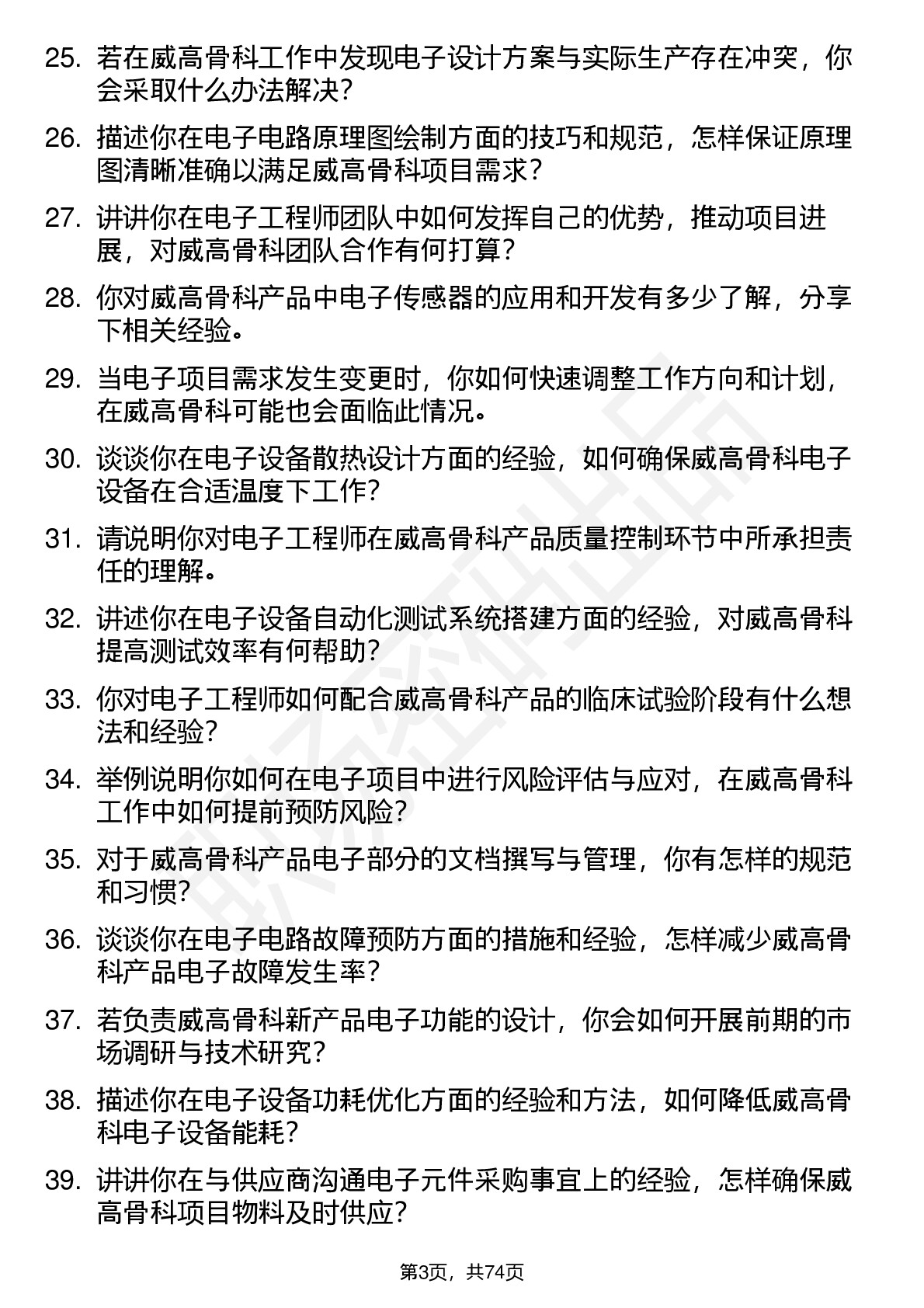 25. 若在威高骨科工作中发现电子设计方案与实际生产存在冲突，你会采取什么办法解决？

26. 描述你在电子电路原理图绘制方面的技巧和规范，怎样保证原理图清晰准确以满足威高骨科项目需求？

27. 讲讲你在电子工程师团队中如何发挥自己的优势，推动项目进展，对威高骨科团队合作有何打算？

28. 你对威高骨科产品中电子传感器的应用和开发有多少了解，分享下相关经验。

29. 当电子项目需求发生变更时，你如何快速调整工作方向和计划，在威高骨科可能也会面临此情况。

30. 谈谈你在电子设备散热设计方面的经验，如何确保威高骨科电子设备在合适温度下工作？

31. 请说明你对电子工程师在威高骨科产品质量控制环节中所承担责任的理解。

32. 讲述你在电子设备自动化测试系统搭建方面的经验，对威高骨科提高测试效率有何帮助？

33. 你对电子工程师如何配合威高骨科产品的临床试验阶段有什么想法和经验？

34. 举例说明你如何在电子项目中进行风险评估与应对，在威高骨科工作中如何提前预防风险？

35. 对于威高骨科产品电子部分的文档撰写与管理，你有怎样的规范和习惯？

36. 谈谈你在电子电路故障预防方面的措施和经验，怎样减少威高骨科产品电子故障发生率？

37. 若负责威高骨科新产品电子功能的设计，你会如何开展前期的市场调研与技术研究？

38. 描述你在电子设备功耗优化方面的经验和方法，如何降低威高骨科电子设备能耗？

39. 讲讲你在与供应商沟通电子元件采购事宜上的经验，怎样确保威高骨科项目物料及时供应？

第3页，共74页